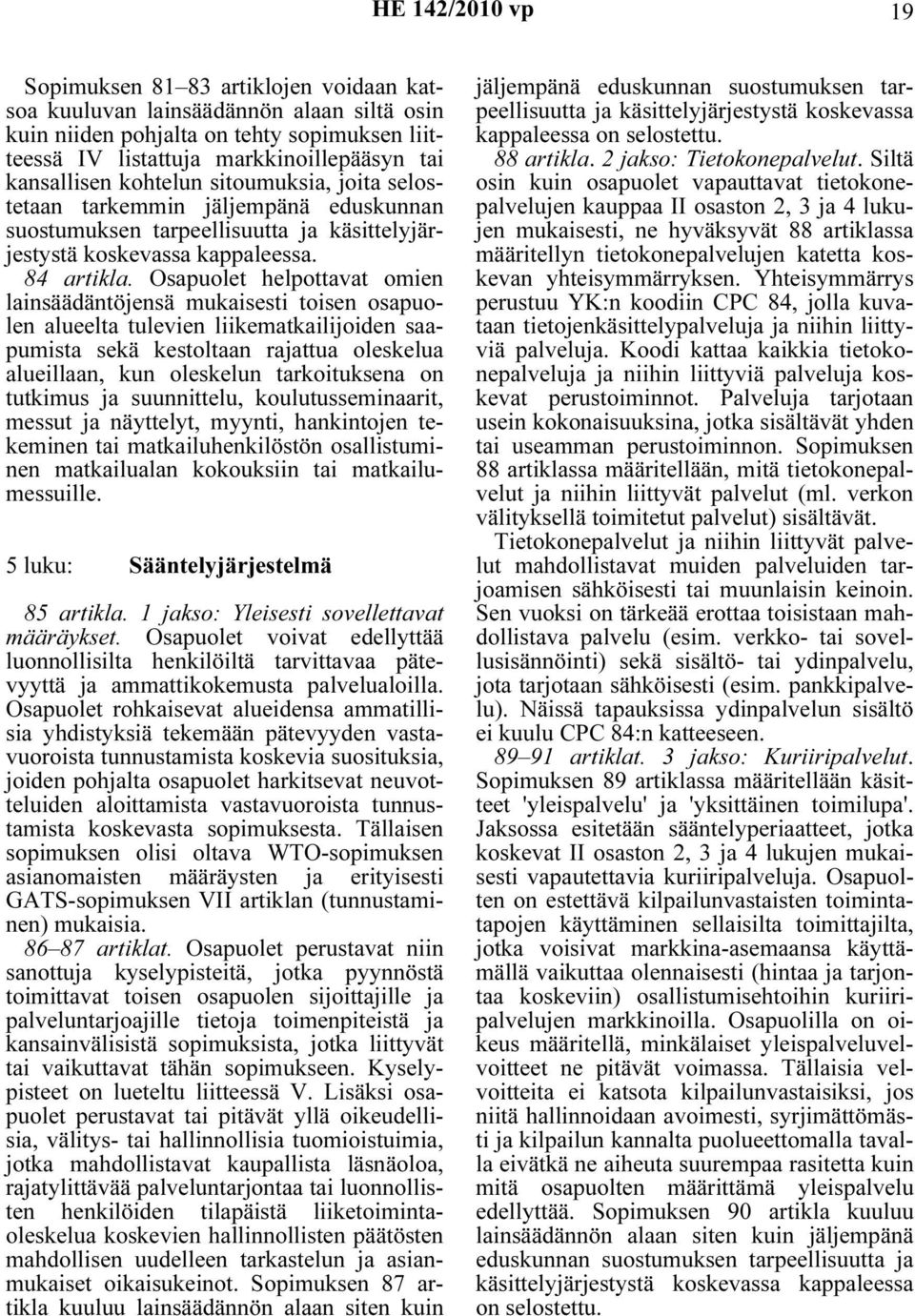 HE 142/2010 vp

19

Sopimuksen 81–83 artiklojen voidaan katsoa kuuluvan lainsäädännön alaan siltä osin kuin niiden pohjalta on tehty sopimuksen liitteessä IV listattuja markkinoillepääsyn tai kansallisen kohtelun sitoumuksia, joita selostetaan tarkemmin jäljempänä eduskunnan suostumuksen tarpeellisuutta ja käsittelyjärjestystä koskevassa kappaleessa.

84 artikla. Osapuolet helpottavat omien lainsäädäntöjensä mukaisesti toisen osapuolen alueelta tulevien liikematkailijoiden saapumista sekä kestoltaan rajattua oleskelua alueillaan, kun oleskelun tarkoituksena on tutkimus ja suunnittelu, koulutusseminaarit, messut ja näyttelyt, myynti, hankintojen tekeminen tai matkailuhenkilöstön osallistuminen matkailualan kokouksiin tai matkailumessuille.

5 luku: Sääntelyjärjestelmä

85 artikla. 1 jakso: Yleisesti sovellettavat määräykset. Osapuolet voivat edellyttää luonnollisilta henkilöiltä tarvittavaa pätevyyttä ja ammattikokemusta palvelualoilla. Osapuolet rohkaisevat alueidensa ammatillisia yhdistyksiä tekemään pätevyyden vastavuoroista tunnustamista koskevia suosituksia, joiden pohjalta osapuolet harkitsevat neuvotteluiden aloittamista vastavuoroista tunnustamista koskevasta sopimuksesta. Tällaisen sopimuksen olisi oltava WTO-sopimuksen asianomaisten määräysten ja erityisesti GATS-sopimuksen VII artiklan (tunnustaminen) mukaisia.

86–87 artiklat. Osapuolet perustavat niin sanottuja kyselypisteitä, jotka pyynnöstä toimittavat toisen osapuolen sijoittajille ja palveluntarjoajille tietoja toimenpiteistä ja kansainvälisistä sopimuksista, jotka liittyvät tai vaikuttavat tähän sopimukseen. Kyselypisteet on lueteltu liitteessä V. Lisäksi osapuolet perustavat tai pitävät yllä oikeudellisia, välitys- tai hallinnollisia tuomioistuimia, jotka mahdollistavat kaupallista läsnäoloa, rajatylittävää palveluntarjontaa tai luonnollisten henkilöiden tilapäistä liiketoimintaoleskelua koskevien hallinnollisten päätösten mahdollisen uudelleen tarkastelun ja asianmukaiset oikaisukeinot. Sopimuksen 87 artikla kuuluu lainsäädännön alaan siten kuin jäljempänä eduskunnan suostumuksen tarpeellisuutta ja käsittelyjärjestystä koskevassa kappaleessa on selostettu.

88 artikla. 2 jakso: Tietokonepalvelut. Siltä osin kuin osapuolet vapauttavat tietokonepalvelujen kauppaa II osaston 2, 3 ja 4 lukujen mukaisesti, ne hyväksyvät 88 artiklassa määritellyn tietokonepalvelujen katetta koskevan yhteisymmärryksen. Yhteisymmärrys perustuu YK:n koodiin CPC 84, jolla kuvataan tietojenkäsittelypalveluja ja niihin liittyviä palveluja. Koodi kattaa kaikkia tietokonepalveluja ja niihin liittyviä palveluja koskevat perustoiminnot. Palveluja tarjotaan usein kokonaisuuksina, jotka sisältävät yhden tai useamman perustoiminnon. Sopimuksen 88 artiklassa määritellään, mitä tietokonepalvelut ja niihin liittyvät palvelut (ml. verkon välityksellä toimitetut palvelut) sisältävät.

Tietokonepalvelut ja niihin liittyvät palvelut mahdollistavat muiden palveluiden tarjoamisen sähköisesti tai muunlaisin keinoin. Sen vuoksi on tärkeää erottaa toisistaan mahdollistava palvelu (esim. verkko- tai sovellusisännöinti) sekä sisältö- tai ydinpalvelu, jota tarjotaan sähköisesti (esim. pankkipalvelu). Näissä tapauksissa ydinpalvelun sisältö ei kuulu CPC 84:n katteeseen.

89–91 artiklat. 3 jakso: Kuriiripalvelut. Sopimuksen 89 artiklassa määritellään käsitteet 'yleispalvelu' ja 'yksittäinen toimilupa'. Jaksossa esitetään sääntelyperiaatteet, jotka koskevat II osaston 2, 3 ja 4 lukujen mukaisesti vapautettavia kuriiripalveluja. Osapuolten on estettävä kilpailunvastaisten toimintatapojen käyttäminen sellaisilta toimittajilta, jotka voisivat markkina-asemaansa käyttämällä vaikuttaa olennaisesti (hintaa ja tarjontaa koskeviin) osallistumisehtoihin kuriiripalvelujen markkinoilla. Osapuolilla on oikeus määritellä, minkälaiset yleispalveluvelvoitteet ne pitävät voimassa. Tällaisia velvoitteita ei katsota kilpailunvastaisiksi, jos niitä hallinnoidaan avoimesti, syrjimättömästi ja kilpailun kannalta puolueettomalla tavalla eivätkä ne aiheuta suurempaa rasitetta kuin mitä osapuolten määrittämä yleispalvelu edellyttää. Sopimuksen 90 artikla kuuluu lainsäädännön alaan siten kuin jäljempänä eduskunnan suostumuksen tarpeellisuutta ja käsittelyjärjestystä koskevassa kappaleessa on selostettu.